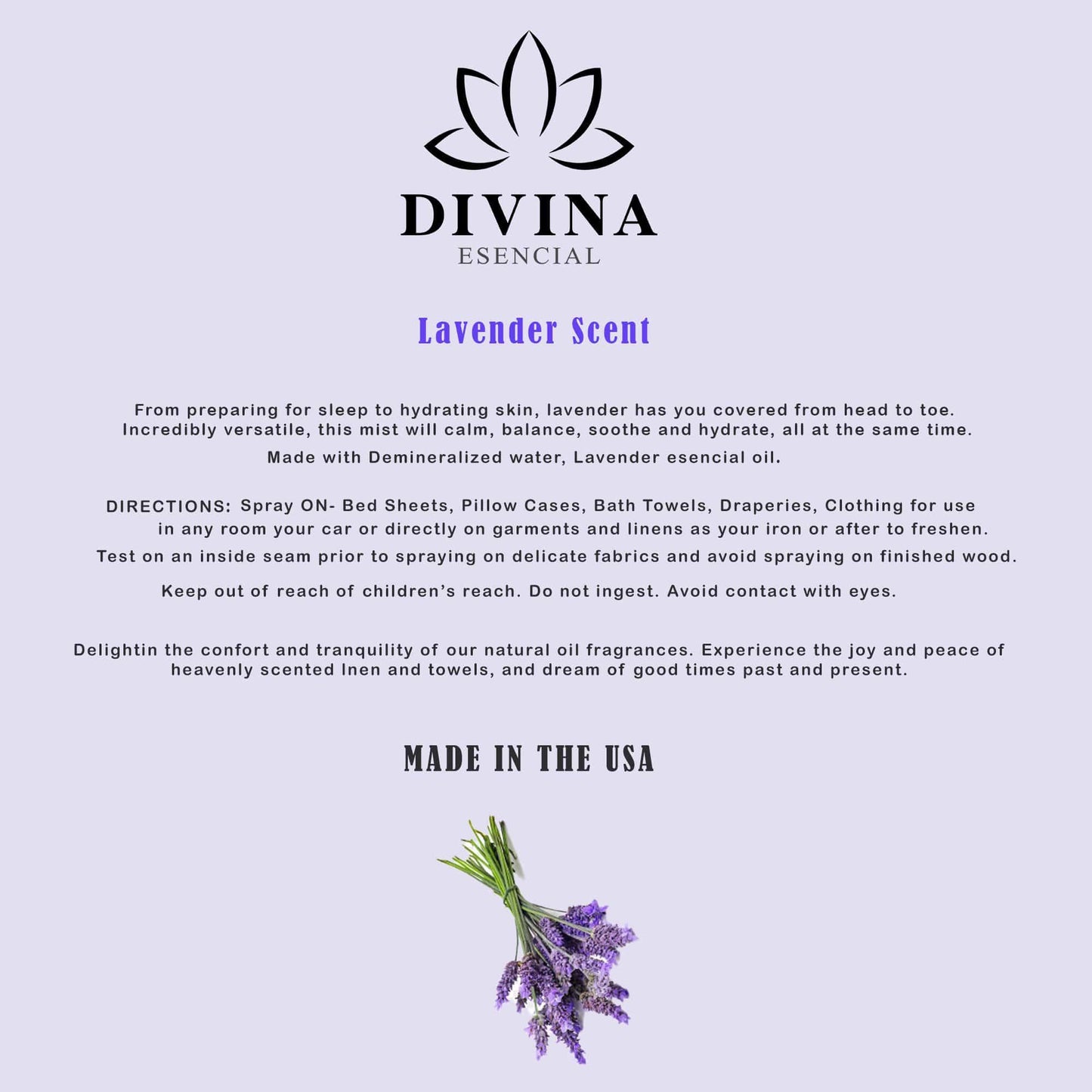 DIVINA
ESENCIAL

Lavender Scent

From preparing for sleep to hydrating skin, lavender has you covered from head to toe. Incredibly versatile, this mist will calm, balance, soothe and hydrate, all at the same time.

Made with Demineralized water, Lavender esencial oil.

DIRECTIONS: Spray ON- Bed Sheets, Pillow Cases, Bath Towels, Draperies, Clothing for use in any room your car or directly on garments and linens as your iron or after to freshen.

Test on an inside seam prior to spraying on delicate fabrics and avoid spraying on finished wood.

Keep out of reach of children's reach. Do not ingest. Avoid contact with eyes.

Delightin the confort and tranquility of our natural oil fragrances. Experience the joy and peace of heavenly scented lnen and towels, and dream of good times past and present.

MADE IN THE USA